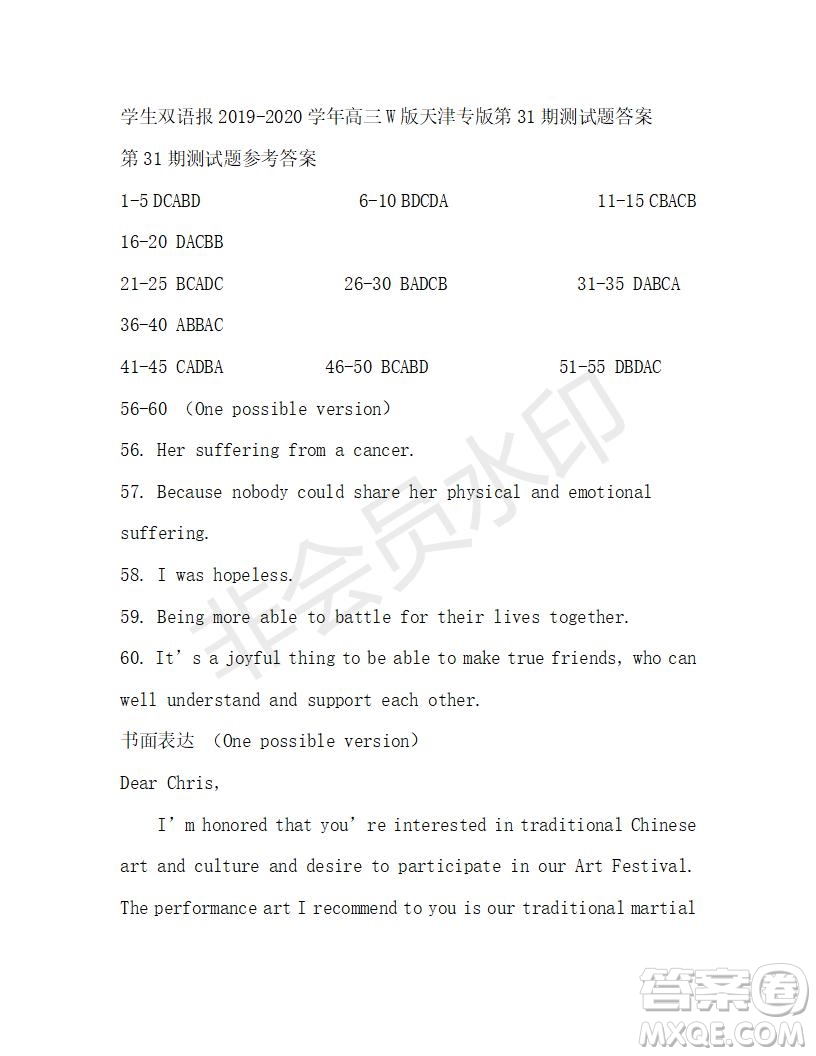 学生双语报 2019-2020 学年高三 W 版天津专版第 31 期测试题答案

第 31 期测试题参考答案

1-5 DCABD 6-10 BDCDA 11-15 CBACB

16-20 DACBB

21-25 BCADC 26-30 BADCB 31-35 DABCA

36-40 ABBAC

41-45 CADBA 46-50 BCABD 51-55 DBDAC

56-60 (One possible version)

56. Her suffering from a cancer.

57. Because nobody could share her physical and emotional suffering.

58. I was hopeless.

59. Being more able to battle for their lives together.

60. It's a joyful thing to be able to make true friends, who can well understand and support each other.

书面表达 (One possible version)

Dear Chris,

I'm honored that you're interested in traditional Chinese art and culture and desire to participate in our Art Festival. The performance art I recommend to you is our traditional martial

非会员水印

答案圈
MXQE.COM